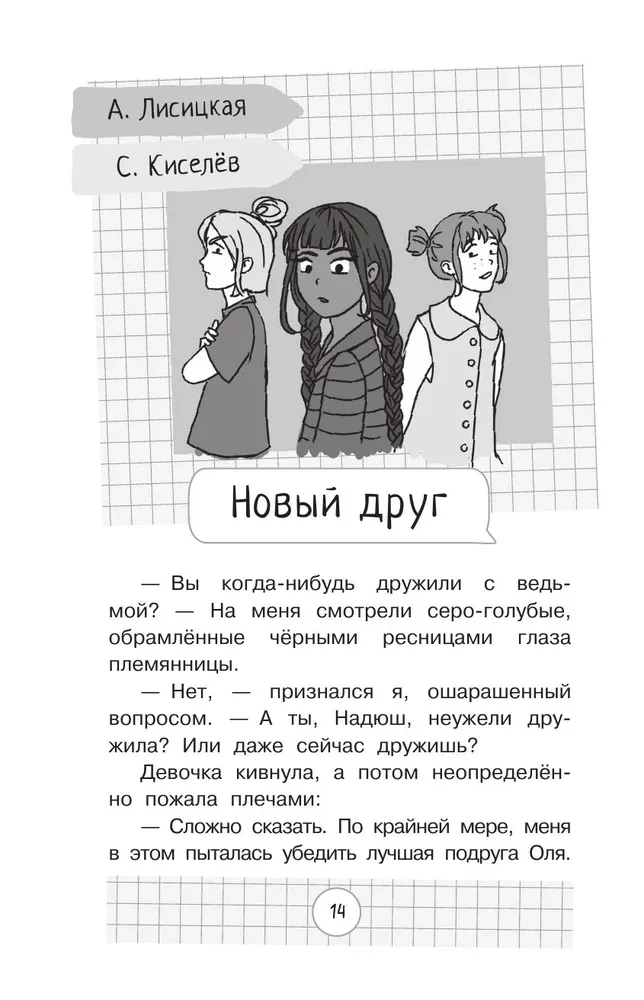 А. Лисицкая

С. Киселёв

Новый друг

— Вы когда-нибудь дружили с ведьмой? — На меня смотрели серо-голубые, обрамлённые чёрными ресницами глаза племянницы.

— Нет, — признался я, ошарашенный вопросом. — А ты, Надюш, неужели дружила? Или даже сейчас дружишь?

Девочка кивнула, а потом неопределённо пожала плечами:

— Сложно сказать. По крайней мере, меня в этом пыталась убедить лучшая подруга Оля.

14